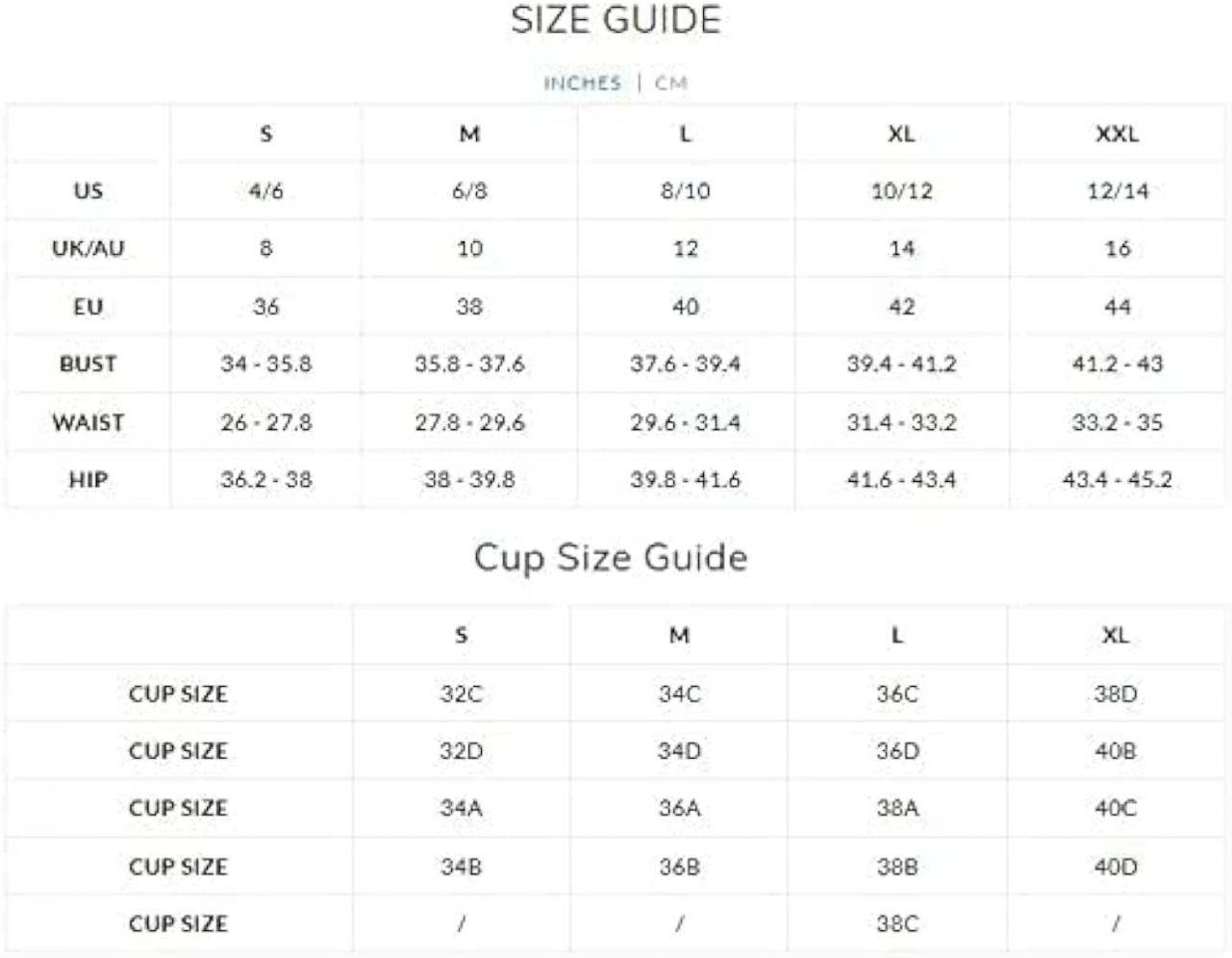 SIZE GUIDE

INCHES | CM

|  | S | M | L | XL | XXL |
|---|---|---|---|---|---|
| US | 4/6 | 6/8 | 8/10 | 10/12 | 12/14 |
| UK/AU | 8 | 10 | 12 | 14 | 16 |
| EU | 36 | 38 | 40 | 42 | 44 |
| BUST | 34 - 35.8 | 35.8 - 37.6 | 37.6 - 39.4 | 39.4 - 41.2 | 41.2 - 43 |
| WAIST | 26 - 27.8 | 27.8 - 29.6 | 29.6 - 31.4 | 31.4 - 33.2 | 33.2 - 35 |
| HIP | 36.2 - 38 | 38 - 39.8 | 39.8 - 41.6 | 41.6 - 43.4 | 43.4 - 45.2 |

Cup Size Guide

|  | S | M | L | XL |
|---|---|---|---|---|
| CUP SIZE | 32C | 34C | 36C | 38D |
| CUP SIZE | 32D | 34D | 36D | 40B |
| CUP SIZE | 34A | 36A | 38A | 40C |
| CUP SIZE | 34B | 36B | 38B | 40D |
| CUP SIZE | / | / | 38C | / |